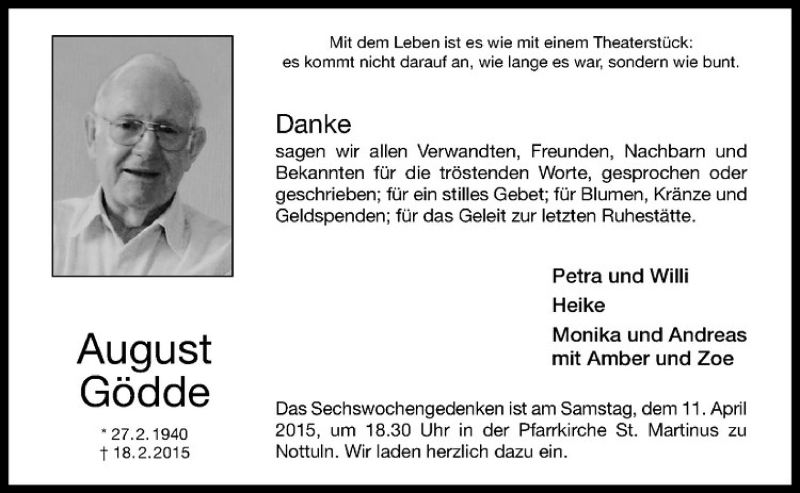 Mit dem Leben ist es wie mit einem Theaterstück:
es kommt nicht darauf an, wie lange es war, sondern wie bunt.

Danke
sagen wir allen Verwandten, Freunden, Nachbarn und Bekannten für die tröstenden Worte, gesprochen oder geschrieben; für ein stilles Gebet; für Blumen, Kränze und Geldspenden; für das Geleit zur letzten Ruhestätte.

Petra und Willi
Heike
Monika und Andreas
mit Amber und Zoe

August
Gödde

* 27.2.1940
† 18.2.2015

Das Sechswochengedenken ist am Samstag, dem 11. April 2015, um 18.30 Uhr in der Pfarrkirche St. Martinus zu Nottuln. Wir laden herzlich dazu ein.